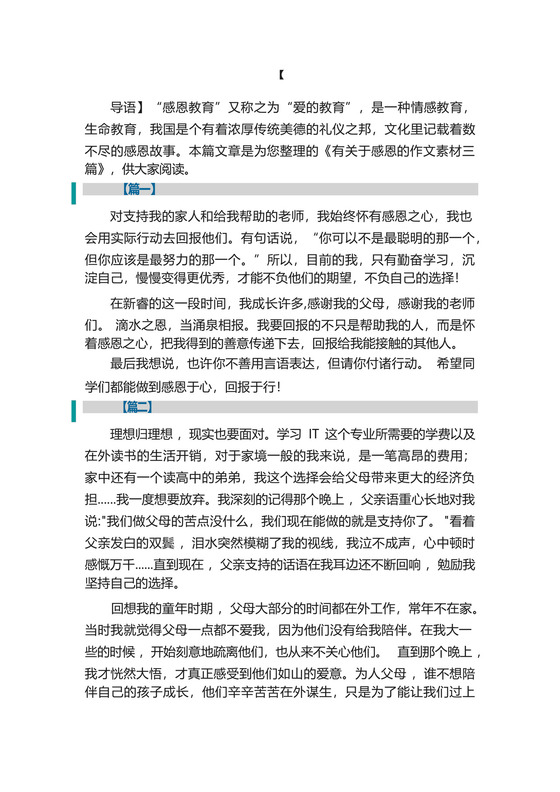 【

导语】“感恩教育”又称之为“爱的教育”，是一种情感教育，生命教育，我国是个有着浓厚传统美德的礼仪之邦，文化里记载着数不尽的感恩故事。本篇文章是为您整理的《有关于感恩的作文素材三篇》，供大家阅读。

【篇一】

对支持我的家人和给我帮助的老师，我始终怀有感恩之心，我也会用实际行动去回报他们。有句话说，“你可以不是最聪明的那一个，但你应该是最努力的那一个。”所以，目前的我，只有勤奋学习，沉淀自己，慢慢变得更优秀，才能不负他们的期望，不负自己的选择！

在新睿的这一段时间，我成长许多,感谢我的父母，感谢我的老师们。 滴水之恩，当涌泉相报。我要回报的不只是帮助我的人，而是怀着感恩之心，把我得到的善意传递下去，回报给我能接触的其他人。

最后我想说，也许你不善用言语表达，但请你付诸行动。 希望同学们都能做到感恩于心，回报于行！

【篇二】

理想归理想，现实也要面对。学习 IT 这个专业所需要的学费以及在外读书的生活开销，对于家境一般的我来说，是一笔高昂的费用；家中还有一个读高中的弟弟，我这个选择会给父母带来更大的经济负担......我一度想要放弃。我深刻的记得那个晚上，父亲语重心长地对我说:"我们做父母的苦点没什么，我们现在能做的就是支持你了。"看着父亲发白的双鬓，泪水突然模糊了我的视线，我泣不成声，心中顿时感慨万千......直到现在，父亲支持的话语在我耳边还不断回响，勉励我坚持自己的选择。

回想我的童年时期，父母大部分的时间都在外工作，常年不在家。当时我就觉得父母一点都不爱我，因为他们没有给我陪伴。在我大一些的时候，开始刻意地疏离他们，也从来不关心他们。 直到那个晚上，我才恍然大悟，才真正感受到他们如山的爱意。为人父母，谁不想陪伴自己的孩子成长，他们辛辛苦苦在外谋生，只是为了能让我们过上